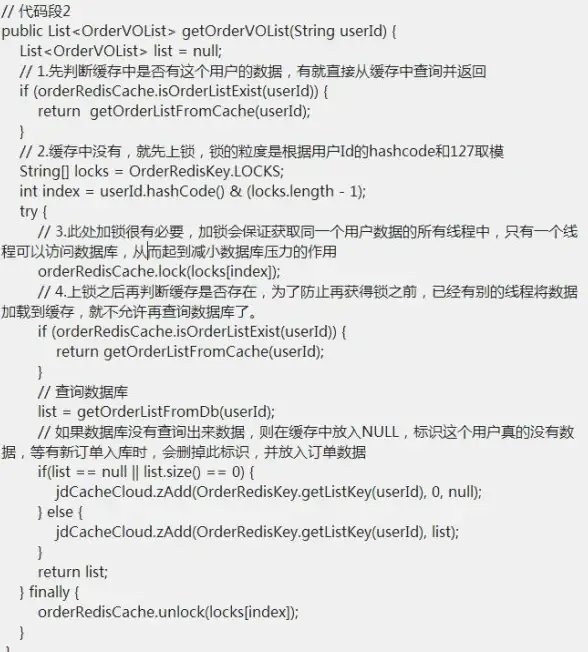 // 代码段2
public List<OrderVOList> getOrderVOList(String userId) {
List<OrderVOList> list = null;
// 1.先判断缓存中是否有这个用户的数据，有就直接从缓存中查询并返回
if (orderRedisCache.isOrderListExist(userId)) {
return getOrderListFromCache(userId);
}
// 2.缓存中没有，就先上锁，锁的粒度是根据用户Id的hashcode和127取模
String[] locks = OrderRedisKey.LOCKS;
int index = userId.hashCode() & (locks.length - 1);
try {
// 3.此处加锁很有必要，加锁会保证获取同一个用户数据的所有线程中，只有一个线程可以访问数据库，从而起到减小数据库压力的作用
orderRedisCache.lock(locks[index]);
// 4.上锁之后再判断缓存是否存在，为了防止再获得锁之前，已经有别的线程将数据加载到缓存，就不允许再查询数据库了。
if (orderRedisCache.isOrderListExist(userId)) {
return getOrderListFromCache(userId);
}
// 查询数据库
list = getOrderListFromDb(userId);
// 如果数据库没有查询出来数据，则在缓存中放入NULL，标识这个用户真的没有数据，等有新订单入库时，会删掉此标识，并放入订单数据
if(list == null || list.size() == 0) {
jdCacheCloud.zAdd(OrderRedisKey.getListKey(userId), 0, null);
} else {
jdCacheCloud.zAdd(OrderRedisKey.getListKey(userId), list);
}
return list;
} finally {
orderRedisCache.unlock(locks[index]);
}
}